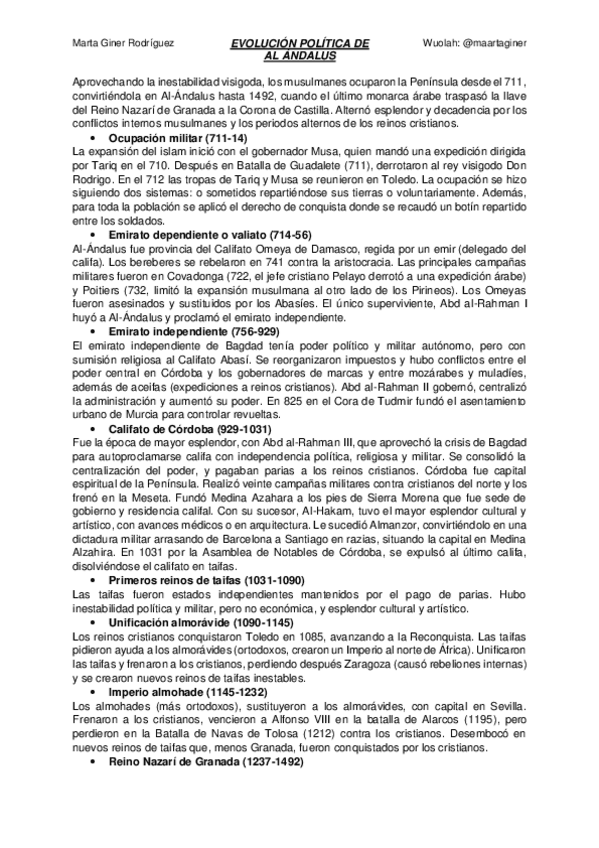 Marta Giner Rodríguez

EVOLUCIÓN POLÍTICA DE AL ÁNDALUS

Wuolah: @maartaginer

Aprovechando la inestabilidad visigoda, los musulmanes ocuparon la Península desde el 711, convirtiéndola en Al-Ándalus hasta 1492, cuando el último monarca árabe traspasó la llave del Reino Nazarí de Granada a la Corona de Castilla. Alternó esplendor y decadencia por los conflictos internos musulmanes y los periodos alternos de los reinos cristianos.

• Ocupación militar (711-14)

La expansión del islam inició con el gobernador Musa, quien mandó una expedición dirigida por Tariq en el 710. Después en Batalla de Guadalete (711), derrotaron al rey visigodo Don Rodrigo. En el 712 las tropas de Tariq y Musa se reunieron en Toledo. La ocupación se hizo siguiendo dos sistemas: o sometidos repartiéndose sus tierras o voluntariamente. Además, para toda la población se aplicó el derecho de conquista donde se recaudó un botín repartido entre los soldados.

• Emirato dependiente o valiato (714-56)

Al-Ándalus fue provincia del Califato Omeya de Damasco, regida por un emir (delegado del califa). Los bereberes se rebelaron en 741 contra la aristocracia. Las principales campañas militares fueron en Covadonga (722, el jefe cristiano Pelayo derrotó a una expedición árabe) y Poitiers (732, limitó la expansión musulmana al otro lado de los Pirineos). Los Omeyas fueron asesinados y sustituidos por los Abasíes. El único superviviente, Abd al-Rahman I huyó a Al-Ándalus y proclamó el emirato independiente.

• Emirato independiente (756-929)

El emirato independiente de Bagdad tenía poder político y militar autónomo, pero con sumisión religiosa al Califato Abasí. Se reorganizaron impuestos y hubo conflictos entre el poder central en Córdoba y los gobernadores de marcas y entre mozárabes y muladíes, además de aceifas (expediciones a reinos cristianos). Abd al-Rahman II gobernó, centralizó la administración y aumentó su poder. En 825 en el Cora de Tudmir fundó el asentamiento urbano de Murcia para controlar revueltas.

• Califato de Córdoba (929-1031)

Fue la época de mayor esplendor, con Abd al-Rahman III, que aprovechó la crisis de Bagdad para autoproclamarse califa con independencia política, religiosa y militar. Se consolidó la centralización del poder, y pagaban parias a los reinos cristianos. Córdoba fue capital espiritual de la Península. Realizó veinte campañas militares contra cristianos del norte y los frenó en la Meseta. Fundó Medina Azahara a los pies de Sierra Morena que fue sede de gobierno y residencia califal. Con su sucesor, Al-Hakam, tuvo el mayor esplendor cultural y artístico, con avances médicos o en arquitectura. Le sucedió Almanzor, convirtiéndolo en una dictadura militar arrasando de Barcelona a Santiago en razias, situando la capital en Medina Alzahira. En 1031 por la Asamblea de Notables de Córdoba, se expulsó al último califa, disolviéndose el califato en taifas.

• Primeros reinos de taifas (1031-1090)

Las taifas fueron estados independientes mantenidos por el pago de parias. Hubo inestabilidad política y militar, pero no económica, y esplendor cultural y artístico.

• Unificación almorávide (1090-1145)

Los reinos cristianos conquistaron Toledo en 1085, avanzando a la Reconquista. Las taifas pidieron ayuda a los almorávides (ortodoxos, crearon un Imperio al norte de África). Unificaron las taifas y frenaron a los cristianos, perdiendo después Zaragoza (causó rebeliones internas) y se crearon nuevos reinos de taifas inestables.

• Imperio almohade (1145-1232)

Los almohades (más ortodoxos), sustituyeron a los almorávides, con capital en Sevilla. Frenaron a los cristianos, vencieron a Alfonso VIII en la batalla de Alarcos (1195), pero perdieron en la Batalla de Navas de Tolosa (1212) contra los cristianos. Desembocó en nuevos reinos de taifas que, menos Granada, fueron conquistados por los cristianos.

• Reino Nazarí de Granada (1237-1492)